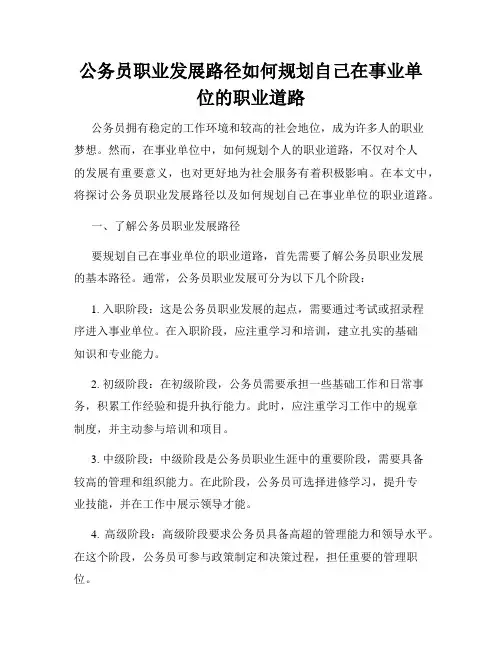 公务员职业发展路径如何规划自己在事业单位的职业道路

公务员拥有稳定的工作环境和较高的社会地位，成为许多人的职业梦想。然而，在事业单位中，如何规划个人的职业道路，不仅对个人的发展有重要意义，也对更好地为社会服务有着积极影响。在本文中，将探讨公务员职业发展路径以及如何规划自己在事业单位的职业道路。

一、了解公务员职业发展路径

要规划自己在事业单位的职业道路，首先需要了解公务员职业发展的基本路径。通常，公务员职业发展可分为以下几个阶段：

1. 入职阶段：这是公务员职业发展的起点，需要通过考试或招录程序进入事业单位。在入职阶段，应注重学习和培训，建立扎实的基础知识和专业能力。

2. 初级阶段：在初级阶段，公务员需要承担一些基础工作和日常事务，积累工作经验和提升执行能力。此时，应注重学习工作中的规章制度，并主动参与培训和项目。

3. 中级阶段：中级阶段是公务员职业生涯中的重要阶段，需要具备较高的管理和组织能力。在此阶段，公务员可选择进修学习，提升专业技能，并在工作中展示领导才能。

4. 高级阶段：高级阶段要求公务员具备高超的管理能力和领导水平。在这个阶段，公务员可参与政策制定和决策过程，担任重要的管理职位。